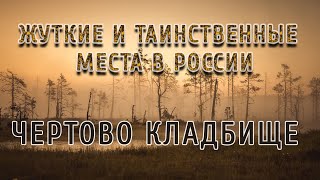 ЖУТКИЕ И ТАИНСТВЕННЫЕ МЕСТА В РОССИИ

ЧЕРТОВО КЛАДБИЩЕ